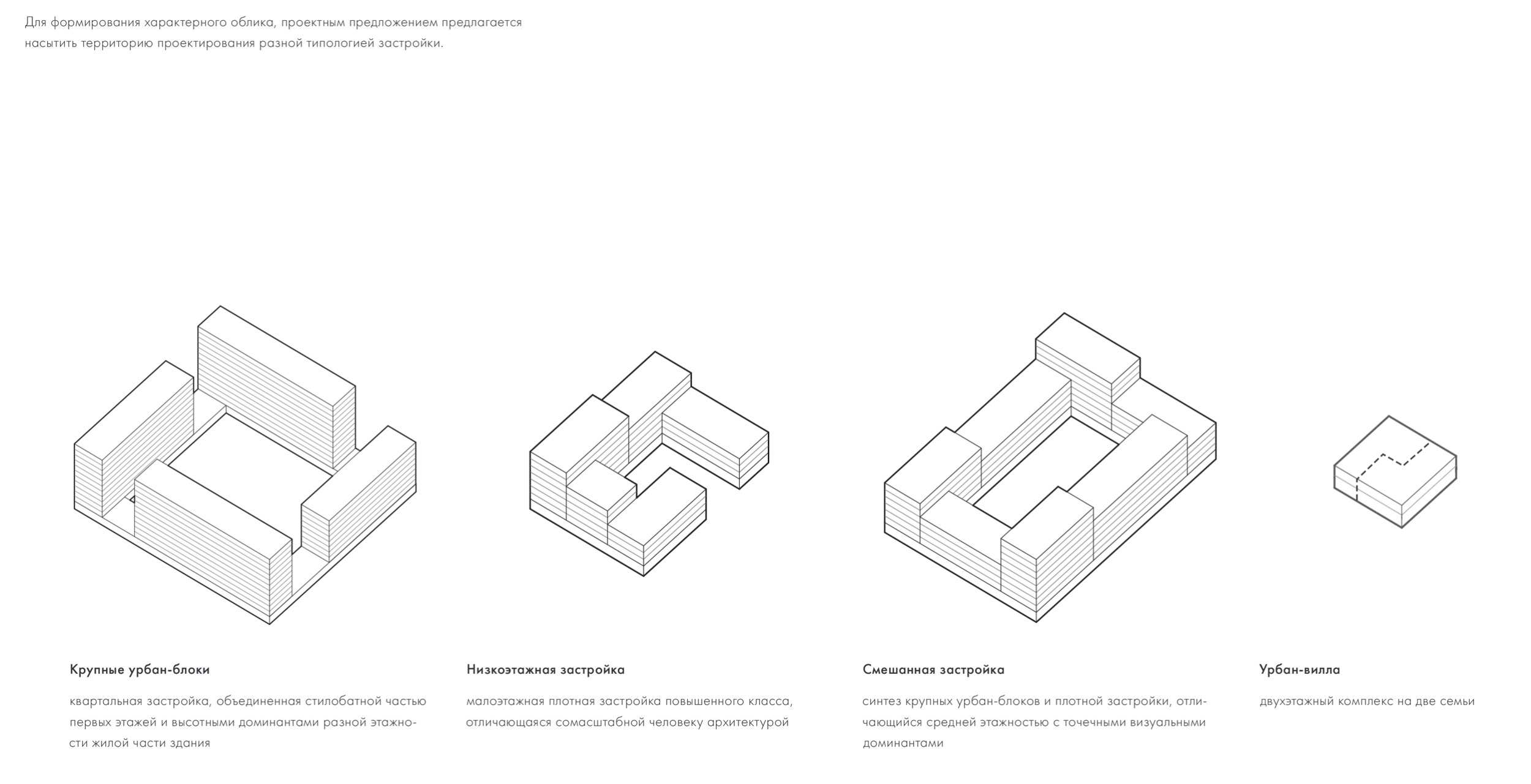 Для формирования характерного облика, проектным предложением предлагается насытить территорию проектирования разной типологией застройки.

Крупные урбан-блоки

квартальная застройка, объединенная стилобатной частью первых этажей и высотными доминантами разной этажности жилой части здания

Низкоэтажная застройка

малоэтажная плотная застройка повышенного класса, отличающаяся сомасштабной человеку архитектурой

Смешанная застройка

синтез крупных урбан-блоков и плотной застройки, отличающийся средней этажностью с точечными визуальными доминантами

Урбан-вилла

двухэтажный комплекс на две семьи